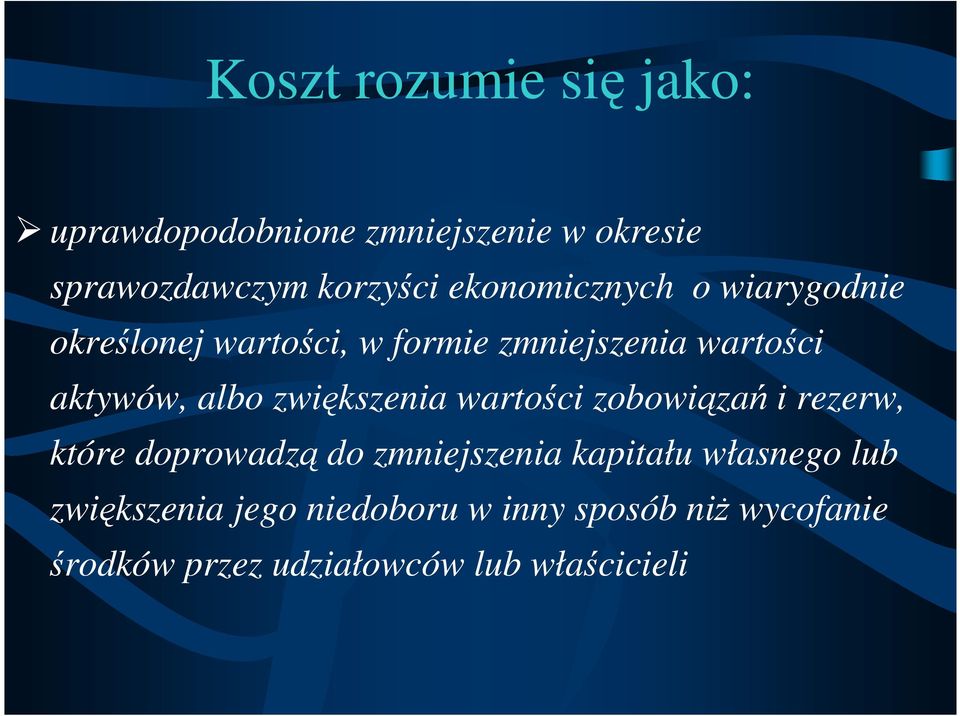 Koszt rozumie się jako:

➢ uprawdopodobnione zmniejszenie w okresie sprawozdawczym korzyści ekonomicznych o wiarygodnie określonej wartości, w formie zmniejszenia wartości aktywów, albo zwiększenia wartości zobowiązań i rezerw, które doprowadzą do zmniejszenia kapitału własnego lub zwiększenia jego niedoboru w inny sposób niż wycofanie środków przez udziałowców lub właścicieli